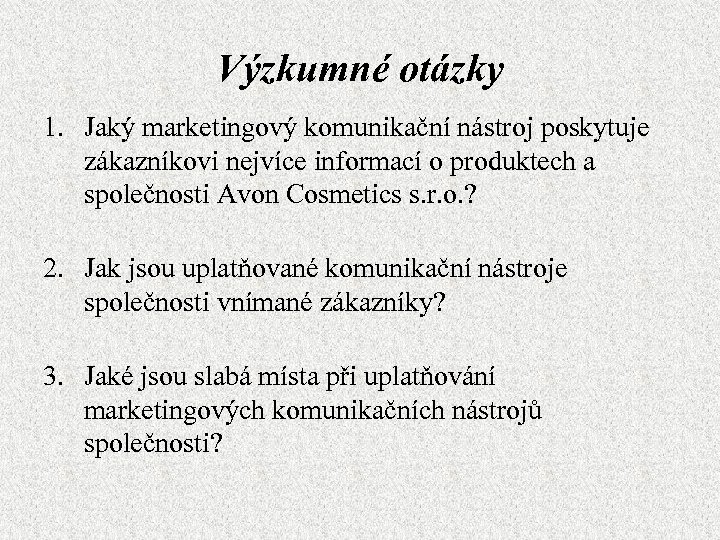 Výzkumné otázky

1. Jaký marketingový komunikační nástroj poskytuje zákazníkovi nejvíce informací o produktech a společnosti Avon Cosmetics s.r.o.?

2. Jak jsou uplatňované komunikační nástroje společnosti vnímané zákazníky?

3. Jaké jsou slabá místa při uplatňování marketingových komunikačních nástrojů společnosti?